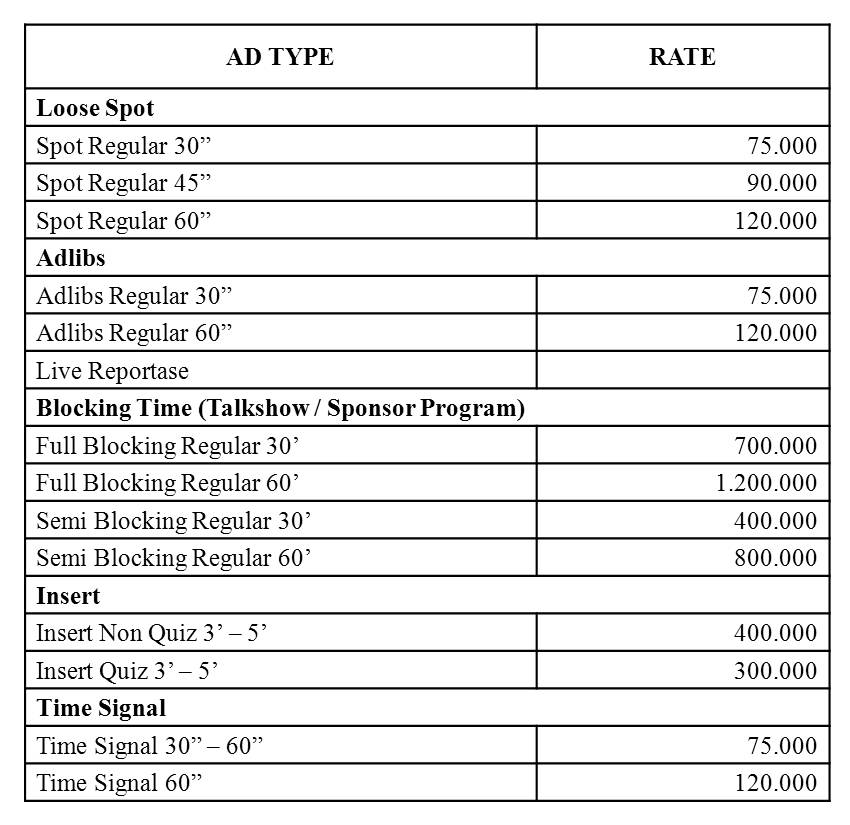 | AD TYPE | RATE |
|---|---|
| **Loose Spot** | |
| Spot Regular 30” | 75.000 |
| Spot Regular 45” | 90.000 |
| Spot Regular 60” | 120.000 |
| **Adlibs** | |
| Adlibs Regular 30” | 75.000 |
| Adlibs Regular 60” | 120.000 |
| Live Reportase | |
| **Blocking Time (Talkshow / Sponsor Program)** | |
| Full Blocking Regular 30’ | 700.000 |
| Full Blocking Regular 60’ | 1.200.000 |
| Semi Blocking Regular 30’ | 400.000 |
| Semi Blocking Regular 60’ | 800.000 |
| **Insert** | |
| Insert Non Quiz 3’ – 5’ | 400.000 |
| Insert Quiz 3’ – 5’ | 300.000 |
| **Time Signal** | |
| Time Signal 30” – 60” | 75.000 |
| Time Signal 60” | 120.000 |